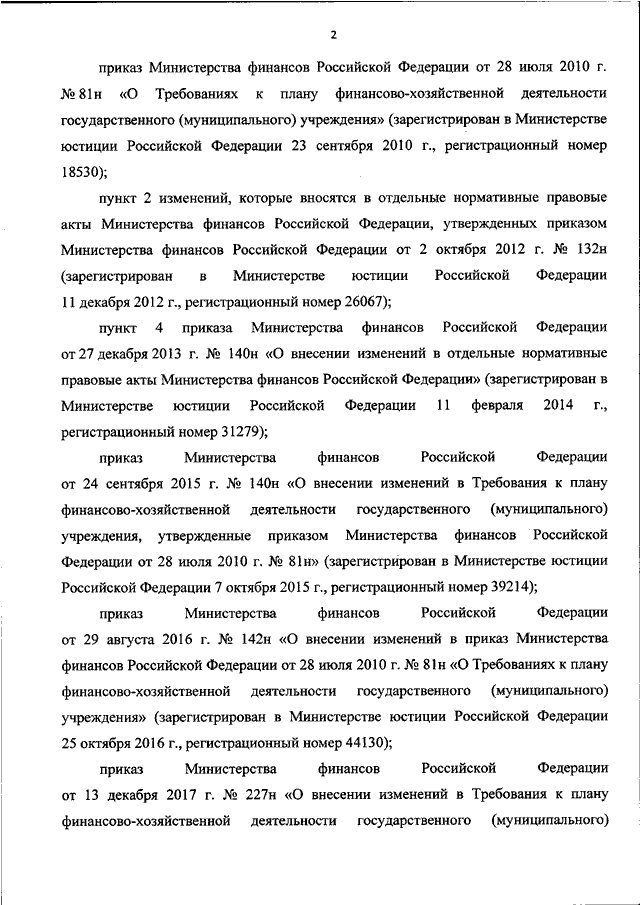 2

приказ Министерства финансов Российской Федерации от 28 июля 2010 г. № 81н «О Требованиях к плану финансово-хозяйственной деятельности государственного (муниципального) учреждения» (зарегистрирован в Министерстве юстиции Российской Федерации 23 сентября 2010 г., регистрационный номер 18530);

пункт 2 изменений, которые вносятся в отдельные нормативные правовые акты Министерства финансов Российской Федерации, утвержденных приказом Министерства финансов Российской Федерации от 2 октября 2012 г. № 132н (зарегистрирован в Министерстве юстиции Российской Федерации 11 декабря 2012 г., регистрационный номер 26067);

пункт 4 приказа Министерства финансов Российской Федерации от 27 декабря 2013 г. № 140н «О внесении изменений в отдельные нормативные правовые акты Министерства финансов Российской Федерации» (зарегистрирован в Министерстве юстиции Российской Федерации 11 февраля 2014 г., регистрационный номер 31279);

приказ Министерства финансов Российской Федерации от 24 сентября 2015 г. № 140н «О внесении изменений в Требования к плану финансово-хозяйственной деятельности государственного (муниципального) учреждения, утвержденные приказом Министерства финансов Российской Федерации от 28 июля 2010 г. № 81н» (зарегистрирован в Министерстве юстиции Российской Федерации 7 октября 2015 г., регистрационный номер 39214);

приказ Министерства финансов Российской Федерации от 29 августа 2016 г. № 142н «О внесении изменений в приказ Министерства финансов Российской Федерации от 28 июля 2010 г. № 81н «О Требованиях к плану финансово-хозяйственной деятельности государственного (муниципального) учреждения» (зарегистрирован в Министерстве юстиции Российской Федерации 25 октября 2016 г., регистрационный номер 44130);

приказ Министерства финансов Российской Федерации от 13 декабря 2017 г. № 227н «О внесении изменений в Требования к плану финансово-хозяйственной деятельности государственного (муниципального)